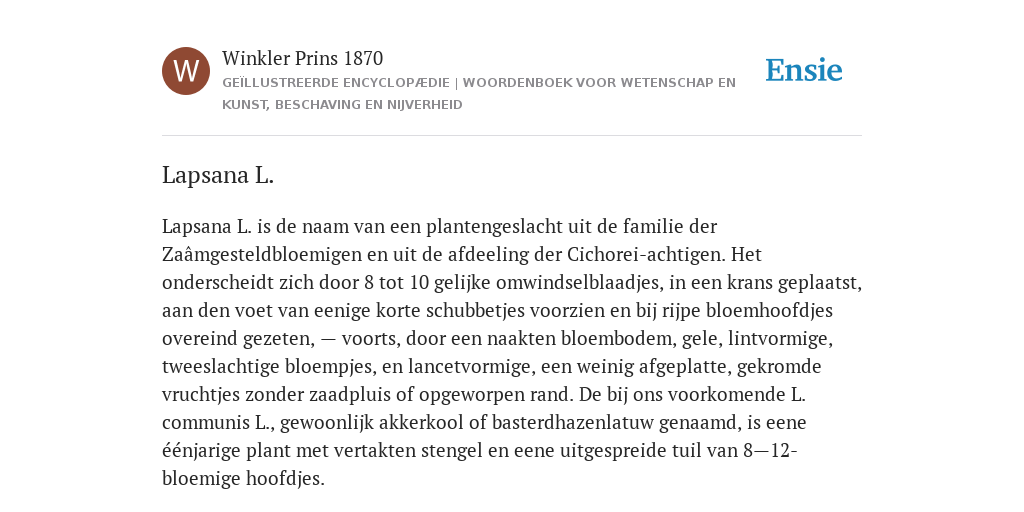 W

Winkler Prins 1870

GEÏLLUSTREERDE ENCYCLOPÆDIE | WOORDENBOEK VOOR WETENSCHAP EN KUNST, BESCHAVING EN NIJVERHEID

Ensie

Lapsana L.

Lapsana L. is de naam van een plantengeslacht uit de familie der Zaâmgesteldbloemigen en uit de afdeeling der Cichorei-achtigen. Het onderscheidt zich door 8 tot 10 gelijke omwindselblaadjes, in een krans geplaatst, aan den voet van eenige korte schubbetjes voorzien en bij rijpe bloemhoofdjes overeind gezeten, — voorts, door een naakten bloembodem, gele, lintvormige, tweeslachtige bloempjes, en lancetvormige, een weinig afgeplatte, gekromde vruchtjes zonder zaadpluis of opgeworpen rand. De bij ons voorkomende L. communis L., gewoonlijk akkerkool of basterdhazenlatuw genaamd, is eene éénjarige plant met vertakten stengel en eene uitgespreide tuil van 8—12-bloemige hoofdjes.